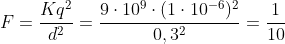 $F = \frac{Kq^2}{d^2} = \frac{9 \cdot 10^9 \cdot (1 \cdot 10^{-6})^2}{0,3^2} = \frac{1}{10}$